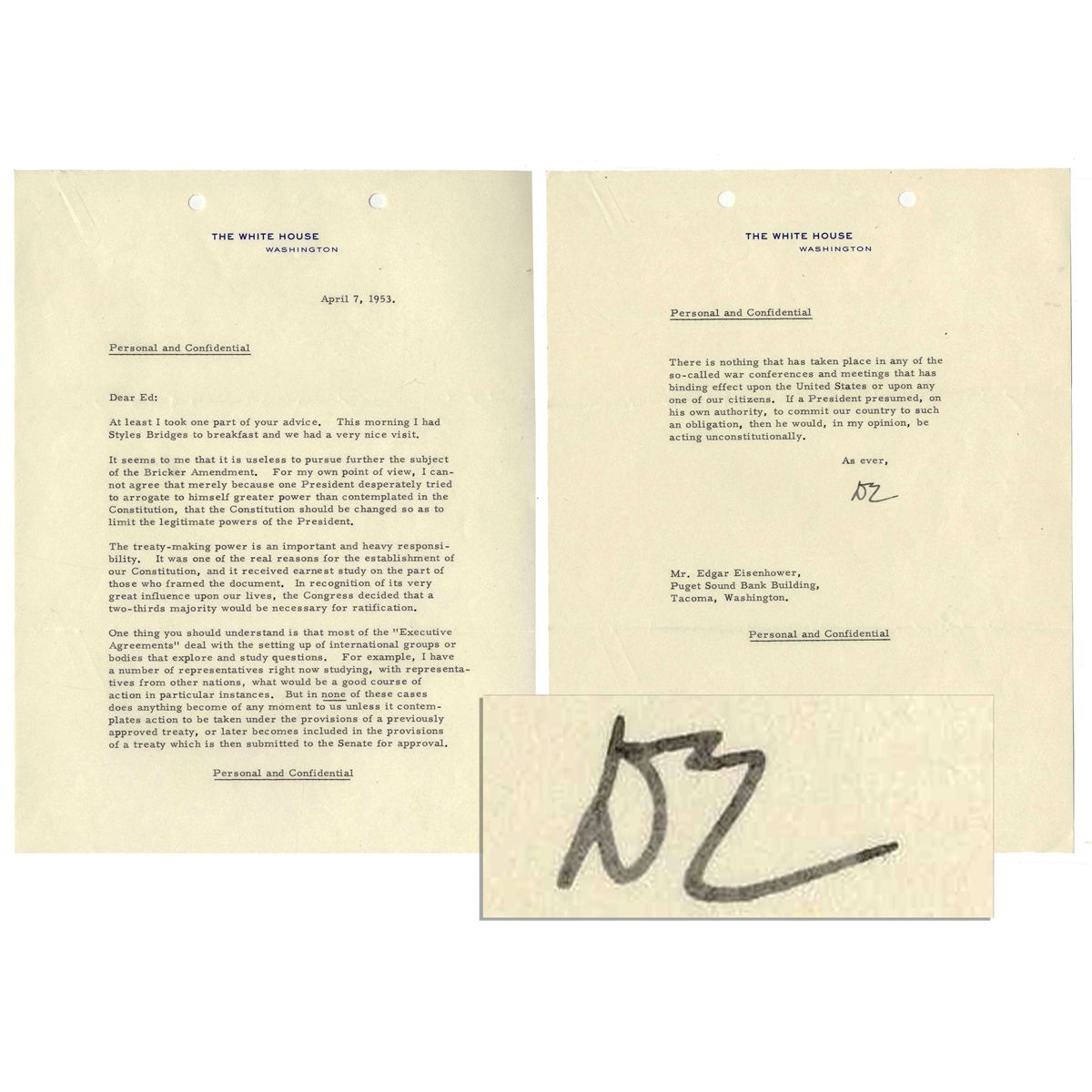 THE WHITE HOUSE
WASHINGTON

April 7, 1953.

Personal and Confidential

Dear Ed:

At least I took one part of your advice. This morning I had Styles Bridges to breakfast and we had a very nice visit.

It seems to me that it is useless to pursue further the subject of the Bricker Amendment. For my own point of view, I cannot agree that merely because one President desperately tried to arrogate to himself greater power than contemplated in the Constitution, that the Constitution should be changed so as to limit the legitimate powers of the President.

The treaty-making power is an important and heavy responsibility. It was one of the real reasons for the establishment of our Constitution, and it received earnest study on the part of those who framed the document. In recognition of its very great influence upon our lives, the Congress decided that a two-thirds majority would be necessary for ratification.

One thing you should understand is that most of the "Executive Agreements" deal with the setting up of international groups or bodies that explore and study questions. For example, I have a number of representatives right now studying, with representatives from other nations, what would be a good course of action in particular instances. But in none of these cases does anything become of any moment to us unless it contemplates action to be taken under the provisions of a previously approved treaty, or later becomes included in the provisions of a treaty which is then submitted to the Senate for approval.

Personal and Confidential

THE WHITE HOUSE
WASHINGTON

Personal and Confidential

There is nothing that has taken place in any of the so-called war conferences and meetings that has binding effect upon the United States or upon any one of our citizens. If a President presumed, on his own authority, to commit our country to such an obligation, then he would, in my opinion, be acting unconstitutionally.

As ever,

DE

Mr. Edgar Eisenhower,
Puget Sound Bank Building,
Tacoma, Washington.

Personal and Confidential

DE